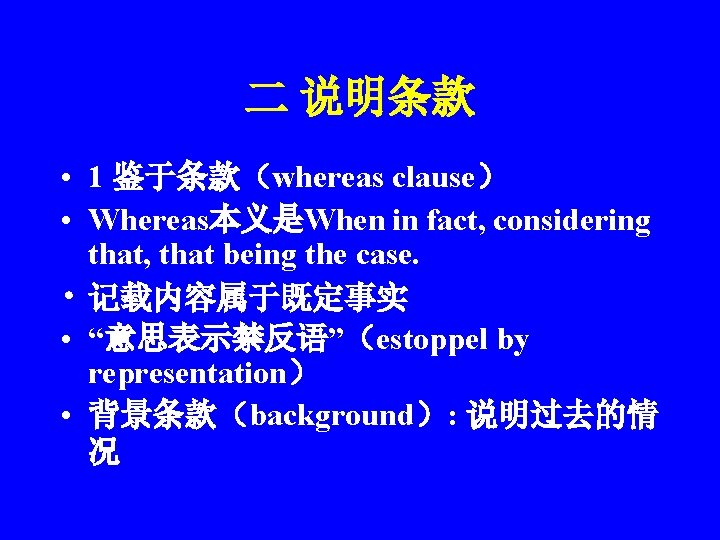 二 说明条款

• 1 鉴于条款（whereas clause）
• Whereas本义是When in fact, considering that, that being the case.
• 记载内容属于既定事实
• “意思表示禁反语”（estoppel by representation）
• 背景条款（background）: 说明过去的情况